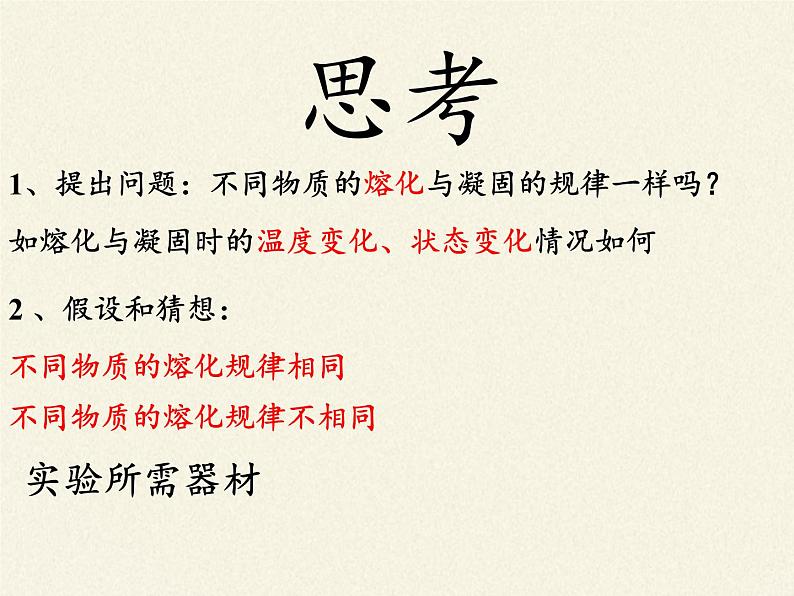 思考

1、提出问题：不同物质的熔化与凝固的规律一样吗？

如熔化与凝固时的温度变化、状态变化情况如何

2 、假设和猜想：

不同物质的熔化规律相同

不同物质的熔化规律不相同

实验所需器材